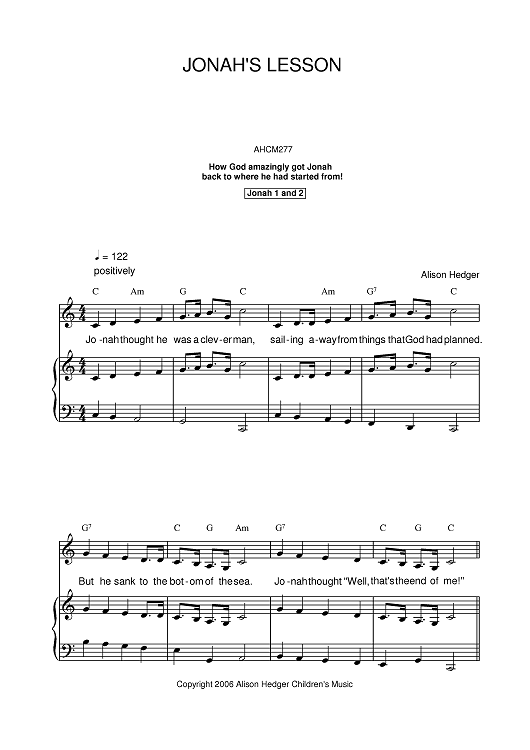 JONAH'S LESSON

AHCM277

How God amazingly got Jonah
back to where he had started from!

Jonah 1 and 2

♩ = 122
positively

Alison Hedger

C Am G C Am $G^7$ C

Jo -nah thought he was a clev-er man, sail-ing a-way from things that God had planned.

$G^7$ C G Am $G^7$ C G C

But he sank to the bot-om of the sea. Jo -nah thought "Well, that's the end of me!"

Copyright 2006 Alison Hedger Children's Music